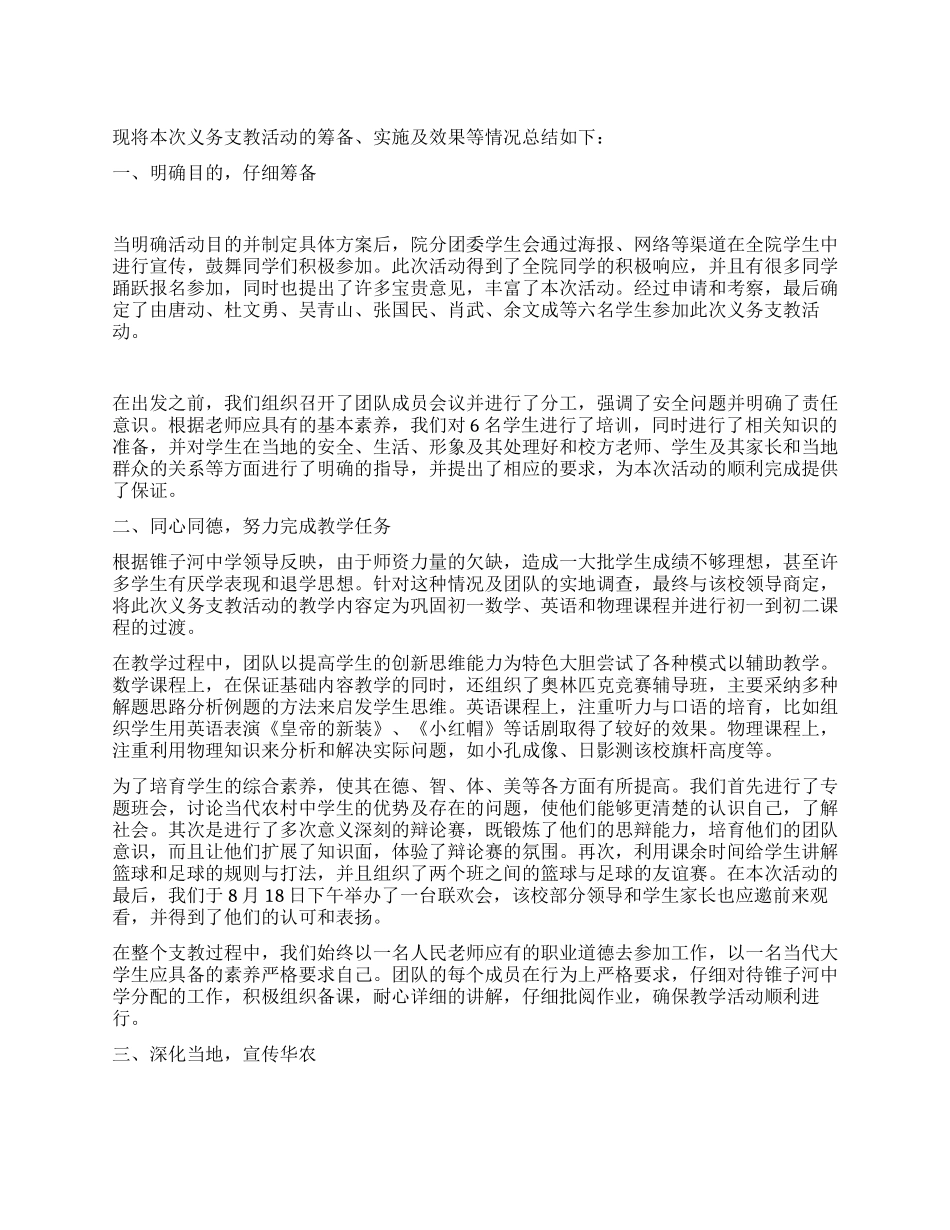 现将本次义务支教活动的筹备、实施及效果等情况总结如下：

一、明确目的，仔细筹备

当明确活动目的并制定具体方案后，院分团委学生会通过海报、网络等渠道在全院学生中进行宣传，鼓舞同学们积极参加。此次活动得到了全院同学的积极响应，并且有很多同学踊跃报名参加，同时也提出了许多宝贵意见，丰富了本次活动。经过申请和考察，最后确定了由唐动、杜文勇、吴青山、张国民、肖武、余文成等六名学生参加此次义务支教活动。

在出发之前，我们组织召开了团队成员会议并进行了分工，强调了安全问题并明确了责任意识。根据老师应具有的基本素养，我们对 6 名学生进行了培训，同时进行了相关知识的准备，并对学生在当地的安全、生活、形象及其处理好和校方老师、学生及其家长和当地群众的关系等方面进行了明确的指导，并提出了相应的要求，为本次活动的顺利完成提供了保证。

二、同心同德，努力完成教学任务

根据锥子河中学领导反映，由于师资力量的欠缺，造成一大批学生成绩不够理想，甚至许多学生有厌学表现和退学思想。针对这种情况及团队的实地调查，最终与该校领导商定，将此次义务支教活动的教学内容定为巩固初一数学、英语和物理课程并进行初一到初二课程的过渡。

在教学过程中，团队以提高学生的创新思维能力为特色大胆尝试了各种模式以辅助教学。数学课程上，在保证基础内容教学的同时，还组织了奥林匹克竞赛辅导班，主要采纳多种解题思路分析例题的方法来启发学生思维。英语课程上，注重听力与口语的培育，比如组织学生用英语表演《皇帝的新装》、《小红帽》等话剧取得了较好的效果。物理课程上，注重利用物理知识来分析和解决实际问题，如小孔成像、日影测该校旗杆高度等。

为了培育学生的综合素养，使其在德、智、体、美等各方面有所提高。我们首先进行了专题班会，讨论当代农村中学生的优势及存在的问题，使他们能够更清楚的认识自己，了解社会。其次是进行了多次意义深刻的辩论赛，既锻炼了他们的思辩能力，培育他们的团队意识，而且让他们扩展了知识面，体验了辩论赛的氛围。再次，利用课余时间给学生讲解篮球和足球的规则与打法，并且组织了两个班之间的篮球与足球的友谊赛。在本次活动的最后，我们于 8 月 18 日下午举办了一台联欢会，该校部分领导和学生家长也应邀前来观看，并得到了他们的认可和表扬。

在整个支教过程中，我们始终以一名人民老师应有的职业道德去参加工作，以一名当代大学生应具备的素养严格要求自己。团队的每个成员在行为上严格要求，仔细对待锥子河中学分配的工作，积极组织备课，耐心详细的讲解，仔细批阅作业，确保教学活动顺利进行。

三、深化当地，宣传华农